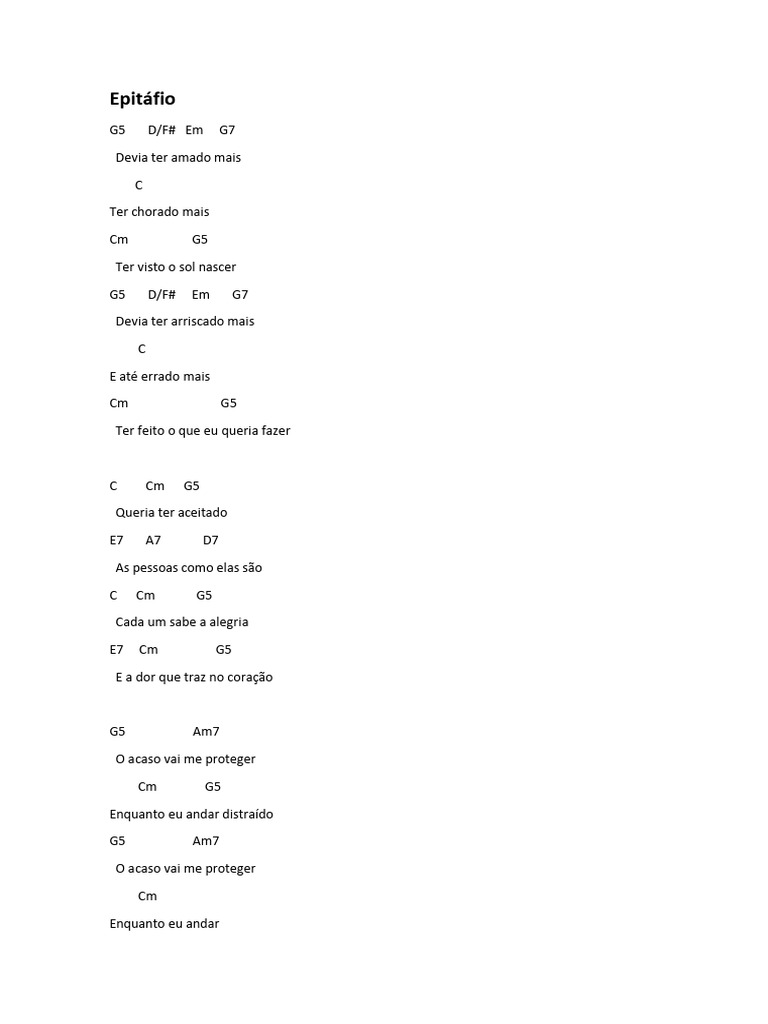 Epitáfio

G5 D/F# Em G7

Devia ter amado mais

C

Ter chorado mais

Cm G5

Ter visto o sol nascer

G5 D/F# Em G7

Devia ter arriscado mais

C

E até errado mais

Cm G5

Ter feito o que eu queria fazer

C Cm G5

Queria ter aceitado

E7 A7 D7

As pessoas como elas são

C Cm G5

Cada um sabe a alegria

E7 Cm G5

E a dor que traz no coração

G5 Am7

O acaso vai me proteger

Cm G5

Enquanto eu andar distraído

G5 Am7

O acaso vai me proteger

Cm

Enquanto eu andar